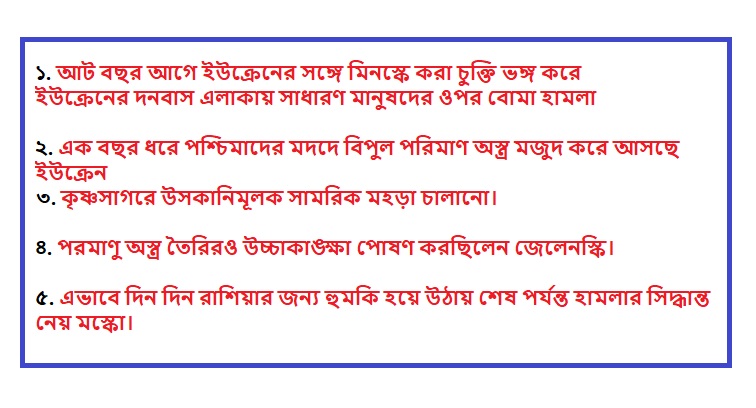 ১. আট বছর আগে ইউক্রেনের সঙ্গে মিনস্কে করা চুক্তি ভঙ্গ করে ইউক্রেনের দনবাস এলাকায় সাধারণ মানুষদের ওপর বোমা হামলা

২. এক বছর ধরে পশ্চিমাদের মদদে বিপুল পরিমাণ অস্ত্র মজুদ করে আসছে ইউক্রেন
৩. কৃষ্ণসাগরে উসকানিমূলক সামরিক মহড়া চালানো।

৪. পরমাণু অস্ত্র তৈরিরও উচ্চাকাঙ্ক্ষা পোষণ করছিলেন জেলেনস্কি।

৫. এভাবে দিন দিন রাশিয়ার জন্য হুমকি হয়ে উঠায় শেষ পর্যন্ত হামলার সিদ্ধান্ত নেয় মস্কো।